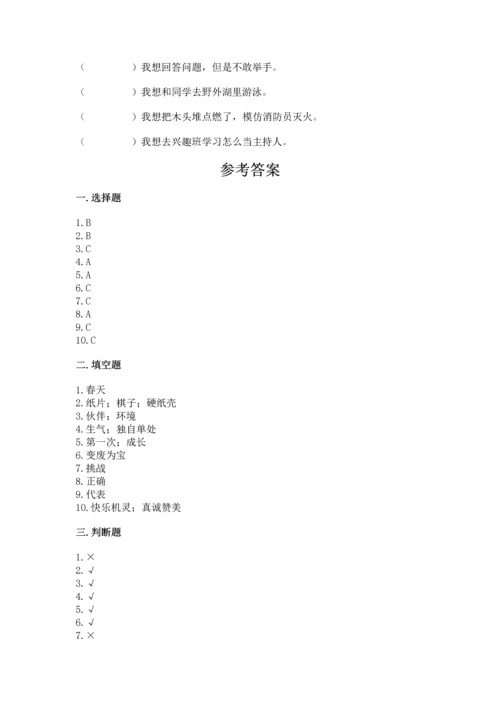 （　　　　）我想回答问题，但是不敢举手。

（　　　　）我想和同学去野外湖里游泳。

（　　　　）我想把木头堆点燃了，模仿消防员灭火。

（　　　　）我想去兴趣班学习怎么当主持人。

参考答案

一. 选择题

1. B
2. B
3. C
4. A
5. A
6. C
7. C
8. A
9. C
10. C

二. 填空题

1. 春天
2. 纸片；棋子；硬纸壳
3. 伙伴；环境
4. 生气；独自单处
5. 第一次；成长
6. 变废为宝
7. 挑战
8. 正确
9. 代表
10. 快乐机灵；真诚赞美

三. 判断题

1. ×
2. √
3. √
4. √
5. √
6. √
7. ×